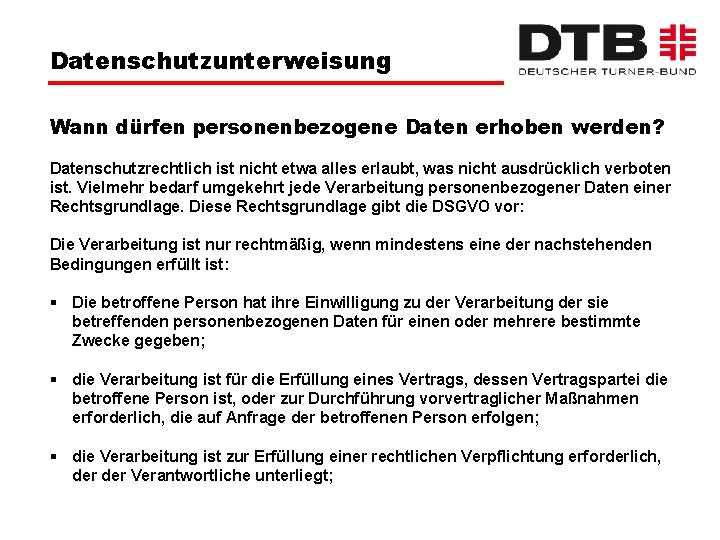 Datenschutzunterweisung

DTB
DEUTSCHER TURNER-BUND

Wann dürfen personenbezogene Daten erhoben werden?

Datenschutzrechtlich ist nicht etwa alles erlaubt, was nicht ausdrücklich verboten ist. Vielmehr bedarf umgekehrt jede Verarbeitung personenbezogener Daten einer Rechtsgrundlage. Diese Rechtsgrundlage gibt die DSGVO vor:

Die Verarbeitung ist nur rechtmäßig, wenn mindestens eine der nachstehenden Bedingungen erfüllt ist:

▪ Die betroffene Person hat ihre Einwilligung zu der Verarbeitung der sie betreffenden personenbezogenen Daten für einen oder mehrere bestimmte Zwecke gegeben;

▪ die Verarbeitung ist für die Erfüllung eines Vertrags, dessen Vertragspartei die betroffene Person ist, oder zur Durchführung vorvertraglicher Maßnahmen erforderlich, die auf Anfrage der betroffenen Person erfolgen;

▪ die Verarbeitung ist zur Erfüllung einer rechtlichen Verpflichtung erforderlich, der der Verantwortliche unterliegt;